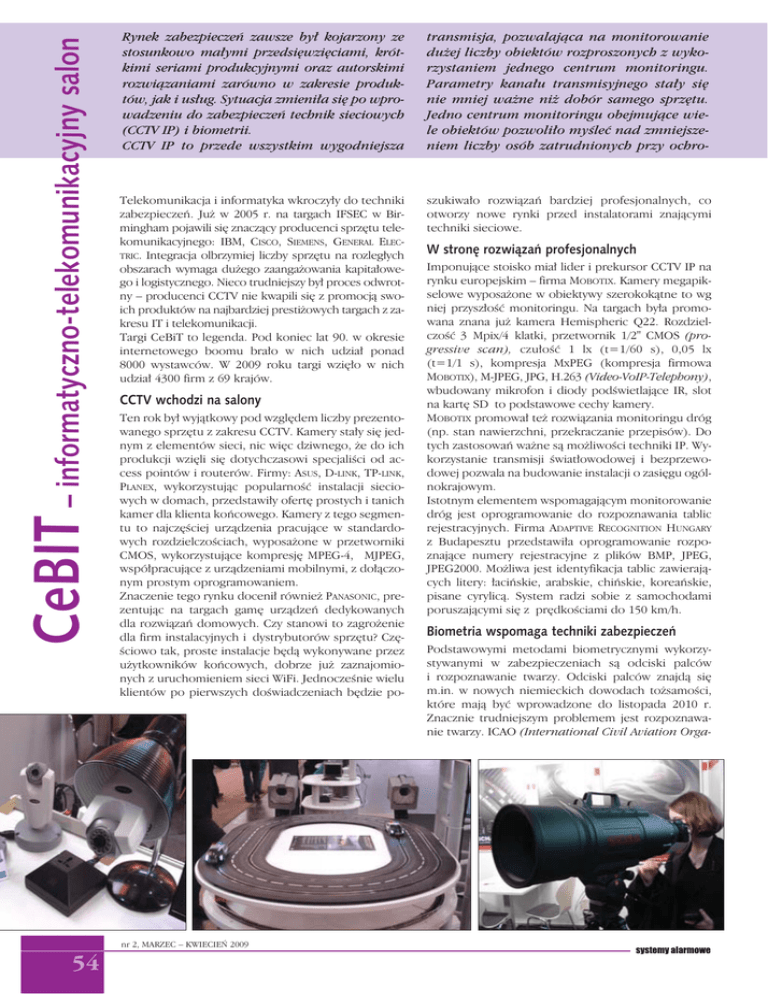 CeBIT – informatyczno-telekomunikacyjny salon

Rynek zabezpieczeń zawsze był kojarzony ze stosunkowo małymi przedsięwzięciami, krótkimi seriami produkcyjnymi oraz autorskimi rozwiązaniami zarówno w zakresie produktów, jak i usług. Sytuacja zmieniła się po wprowadzeniu do zabezpieczeń technik sieciowych (CCTV IP) i biometrii.
CCTV IP to przede wszystkim wygodniejsza transmisja, pozwalająca na monitorowanie dużej liczby obiektów rozproszonych z wykorzystaniem jednego centrum monitoringu. Parametry kanału transmisyjnego stały się nie mniej ważne niż dobór samego sprzętu. Jedno centrum monitoringu obejmujące wiele obiektów pozwoliło myśleć nad zmniejszeniem liczby osób zatrudnionych przy ochro-

Telekomunikacja i informatyka wkroczyły do techniki zabezpieczeń. Już w 2005 r. na targach IFSEC w Birmingham pojawili się znaczący producenci sprzętu telekomunikacyjnego: IBM, Cisco, Siemens, General Electric. Integracja olbrzymiej liczby sprzętu na rozległych obszarach wymaga dużego zaangażowania kapitałowego i logistycznego. Nieco trudniejszy był proces odwrotny – producenci CCTV nie kwapili się z promocją swoich produktów na najbardziej prestiżowych targach z zakresu IT i telekomunikacji.
Targi CeBiT to legenda. Pod koniec lat 90. w okresie internetowego boomu brało w nich udział ponad 8000 wystawców. W 2009 roku targi wzięło w nich udział 4300 firm z 69 krajów.

CCTV wchodzi na salony

Ten rok był wyjątkowy pod względem liczby prezentowanego sprzętu z zakresu CCTV. Kamery stały się jednym z elementów sieci, nic więc dziwnego, że do ich produkcji wzięli się dotychczasowi specjaliści od access pointów i routerów. Firmy: Asus, D-link, TP-link, Planex, wykorzystując popularność instalacji sieciowych w domach, przedstawiły ofertę prostych i tanich kamer dla klienta końcowego. Kamery z tego segmentu to najczęściej urządzenia pracujące w standardowych rozdzielczościach, wyposażone w przetworniki CMOS, wykorzystujące kompresję MPEG-4, MJPEG, współpracujące z urządzeniami mobilnymi, z dołączonym prostym oprogramowaniem.
Znaczenie tego rynku docenił również Panasonic, prezentując na targach gamę urządzeń dedykowanych dla rozwiązań domowych. Czy stanowi to zagrożenie dla firm instalacyjnych i dystrybutorów sprzętu? Częściowo tak, proste instalacje będą wykonywane przez użytkowników końcowych, dobrze już zaznajomionych z uruchomieniem sieci WiFi. Jednocześnie wielu klientów po pierwszych doświadczeniach będzie poszukiwało rozwiązań bardziej profesjonalnych, co otworzy nowe rynki przed instalatorami znającymi techniki sieciowe.

W stronę rozwiązań profesjonalnych

Imponujące stoisko miał lider i prekursor CCTV IP na rynku europejskim – firma Mobotix. Kamery megapikselowe wyposażone w obiektywy szerokokątne to wg niej przyszłość monitoringu. Na targach była promowana znana już kamera Hemispheric Q22. Rozdzielczość 3 Mpix/4 klatki, przetwornik 1/2" CMOS (progressive scan), czułość 1 lx (t=1/60 s), 0,05 lx (t=1/1 s), kompresja MxPEG (kompresja firmowa Mobotix), M-JPEG, JPG, H.263 (Video-VoIP-Telephony), wbudowany mikrofon i diody podświetlające IR, slot na kartę SD to podstawowe cechy kamery.
Mobotix promował też rozwiązania monitoringu dróg (np. stan nawierzchni, przekraczanie przepisów). Do tych zastosowań ważne są możliwości techniki IP. Wykorzystanie transmisji światłowodowej i bezprzewodowej pozwala na budowanie instalacji o zasięgu ogólnokrajowym.
Istotnym elementem wspomagającym monitorowanie dróg jest oprogramowanie do rozpoznawania tablic rejestracyjnych. Firma Adaptive Recognition Hungary z Budapesztu przedstawiła oprogramowanie rozpoznające numery rejestracyjne z plików BMP, JPEG, JPEG2000. Możliwa jest identyfikacja tablic zawierających litery: łacińskie, arabskie, chińskie, koreańskie, pisane cyrylicą. System radzi sobie z samochodami poruszającymi się z prędkościami do 150 km/h.

Biometria wspomaga techniki zabezpieczeń

Podstawowymi metodami biometrycznymi wykorzystywanymi w zabezpieczeniach są odciski palców i rozpoznawanie twarzy. Odciski palców znajdą się m.in. w nowych niemieckich dowodach tożsamości, które mają być wprowadzone do listopada 2010 r. Znacznie trudniejszym problemem jest rozpoznawanie twarzy. ICAO (International Civil Aviation Orga-

54

nr 2, MARZEC – KWIECIEŃ 2009

systemy alarmowe